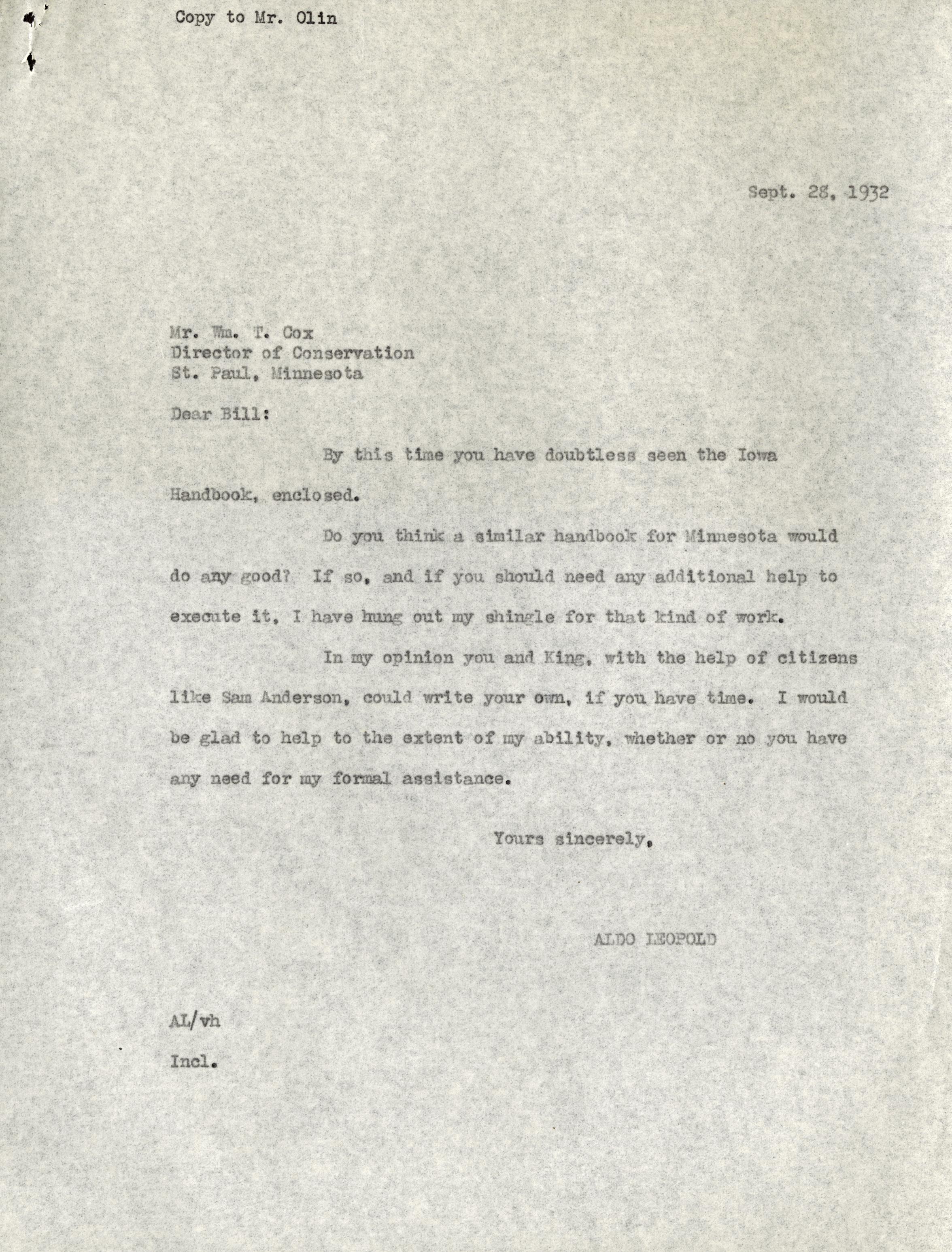 Copy to Mr. Olin

Sept. 28, 1932

Mr. Wm. T. Cox
Director of Conservation
St. Paul, Minnesota

Dear Bill:

By this time you have doubtless seen the Iowa Handbook, enclosed.

Do you think a similar handbook for Minnesota would do any good? If so, and if you should need any additional help to execute it, I have hung out my shingle for that kind of work.

In my opinion you and King, with the help of citizens like Sam Anderson, could write your own, if you have time. I would be glad to help to the extent of my ability, whether or no you have any need for my formal assistance.

Yours sincerely,

ALDO LEOPOLD

AL/vh

Incl.